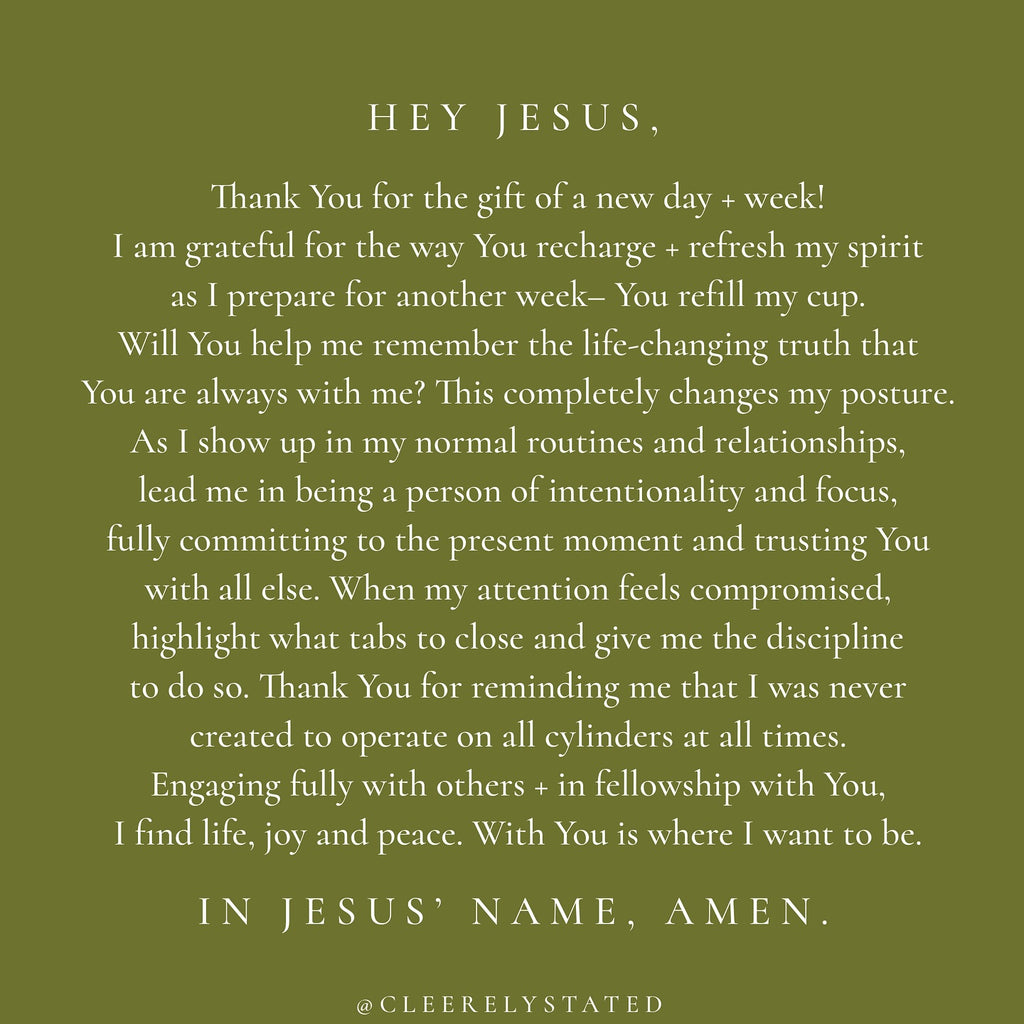 HEY JESUS,

Thank You for the gift of a new day + week! I am grateful for the way You recharge + refresh my spirit as I prepare for another week– You refill my cup. Will You help me remember the life-changing truth that You are always with me? This completely changes my posture. As I show up in my normal routines and relationships, lead me in being a person of intentionality and focus, fully committing to the present moment and trusting You with all else. When my attention feels compromised, highlight what tabs to close and give me the discipline to do so. Thank You for reminding me that I was never created to operate on all cylinders at all times. Engaging fully with others + in fellowship with You, I find life, joy and peace. With You is where I want to be.

IN JESUS' NAME, AMEN.

@CLEERELYSTATED